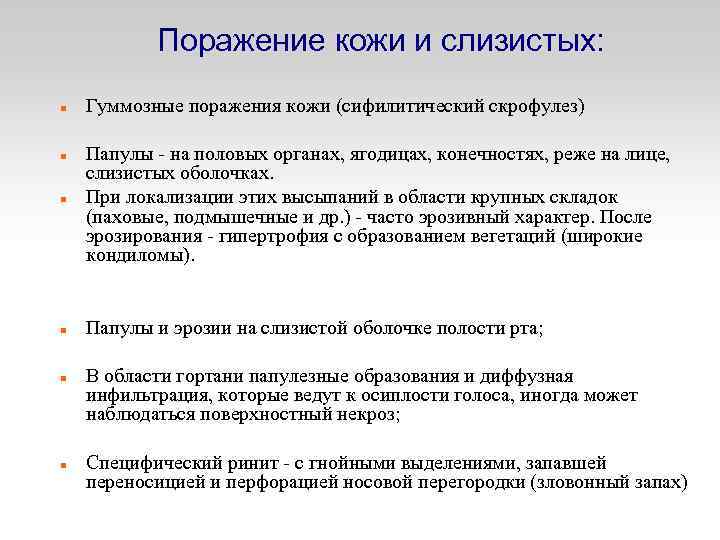 Поражение кожи и слизистых:

Гуммозные поражения кожи (сифилитический скрофулез)

Папулы - на половых органах, ягодицах, конечностях, реже на лице, слизистых оболочках.

При локализации этих высыпаний в области крупных складок (паховые, подмышечные и др.) - часто эрозивный характер. После эрозирования - гипертрофия с образованием вегетаций (широкие кондиломы).

Папулы и эрозии на слизистой оболочке полости рта;

В области гортани папулезные образования и диффузная инфильтрация, которые ведут к осиплости голоса, иногда может наблюдаться поверхностный некроз;

Специфический ринит - с гнойными выделениями, запавшей переносицей и перфорацией носовой перегородки (зловонный запах)